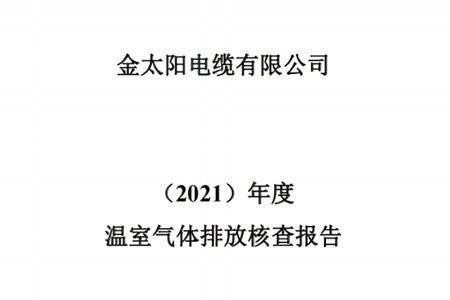 金太阳电缆有限公司

（2021）年度

温室气体排放核查报告